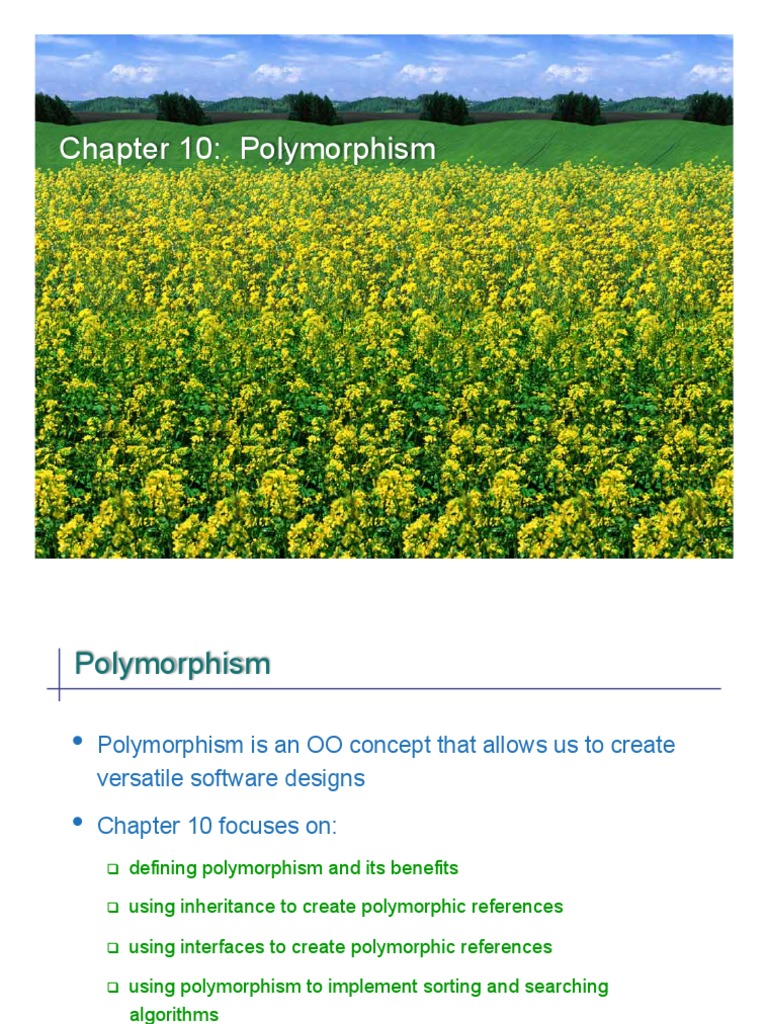 Chapter 10: Polymorphism

Polymorphism

• Polymorphism is an OO concept that allows us to create versatile software designs

• Chapter 10 focuses on:

❑ defining polymorphism and its benefits

❑ using inheritance to create polymorphic references

❑ using interfaces to create polymorphic references

❑ using polymorphism to implement sorting and searching algorithms